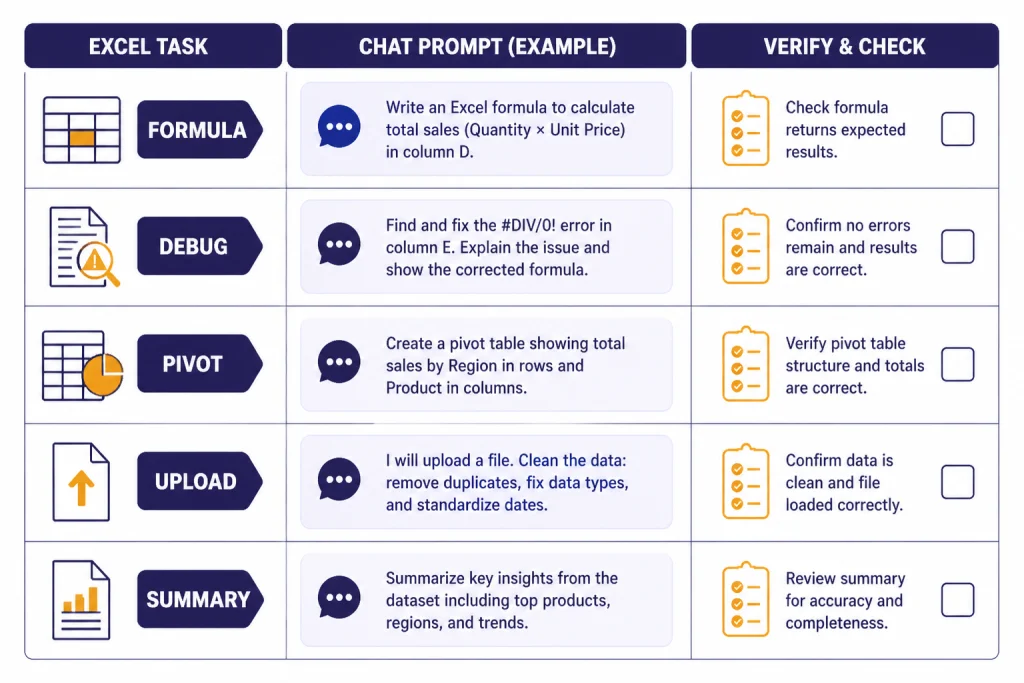 | EXCEL TASK | CHAT PROMPT (EXAMPLE) | VERIFY & CHECK |
|---|---|---|
| FORMULA | Write an Excel formula to calculate total sales (Quantity × Unit Price) in column D. | Check formula returns expected results. |
| DEBUG | Find and fix the #DIV/0! error in column E. Explain the issue and show the corrected formula. | Confirm no errors remain and results are correct. |
| PIVOT | Create a pivot table showing total sales by Region in rows and Product in columns. | Verify pivot table structure and totals are correct. |
| UPLOAD | I will upload a file. Clean the data: remove duplicates, fix data types, and standardize dates. | Confirm data is clean and file loaded correctly. |
| SUMMARY | Summarize key insights from the dataset including top products, regions, and trends. | Review summary for accuracy and completeness. |